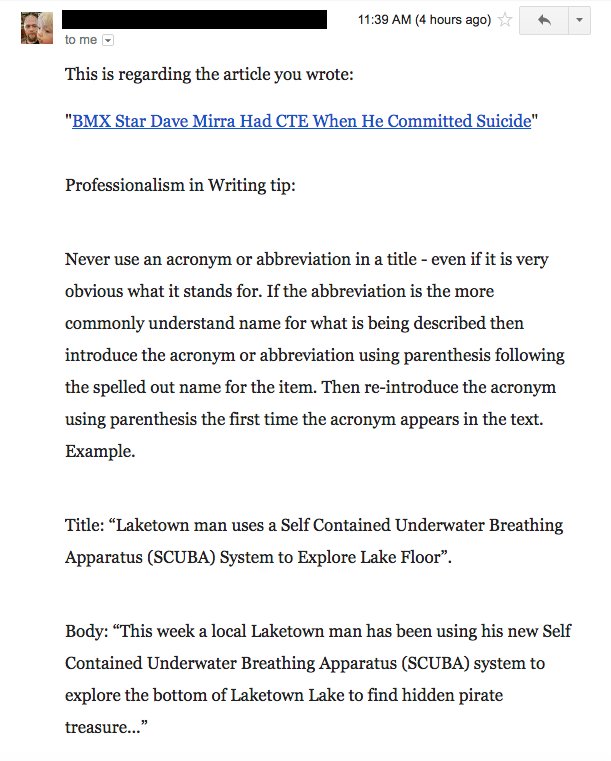 11:39 AM (4 hours ago)

to me

This is regarding the article you wrote:

"BMX Star Dave Mirra Had CTE When He Committed Suicide"

Professionalism in Writing tip:

Never use an acronym or abbreviation in a title - even if it is very obvious what it stands for. If the abbreviation is the more commonly understand name for what is being described then introduce the acronym or abbreviation using parenthesis following the spelled out name for the item. Then re-introduce the acronym using parenthesis the first time the acronym appears in the text. Example.

Title: “Laketown man uses a Self Contained Underwater Breathing Apparatus (SCUBA) System to Explore Lake Floor”.

Body: “This week a local Laketown man has been using his new Self Contained Underwater Breathing Apparatus (SCUBA) system to explore the bottom of Laketown Lake to find hidden pirate treasure...”